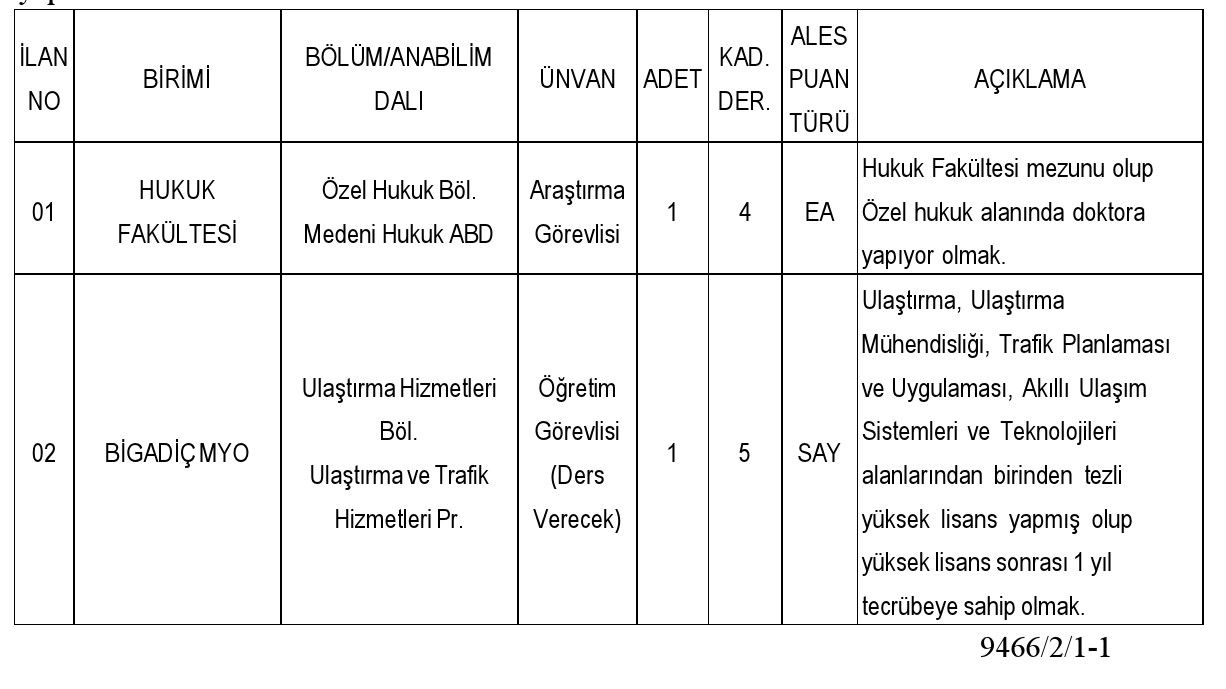 | İLAN NO | BİRİMİ | BÖLÜM/ANABİLİM DALI | ÜNVAN | ADET | KAD. DER. | ALES PUAN TÜRÜ | AÇIKLAMA |
|---|---|---|---|---|---|---|---|
| 01 | HUKUK FAKÜLTESİ | Özel Hukuk Böl. Medeni Hukuk ABD | Araştırma Görevlisi | 1 | 4 | EA | Hukuk Fakültesi mezunu olup Özel hukuk alanında doktora yapıyor olmak. |
| 02 | BİGADİÇ MYO | Ulaştırma Hizmetleri Böl. Ulaştırma ve Trafik Hizmetleri Pr. | Öğretim Görevlisi (Ders Verecek) | 1 | 5 | SAY | Ulaştırma, Ulaştırma Mühendisliği, Trafik Planlaması ve Uygulaması, Akıllı Ulaşım Sistemleri ve Teknolojileri alanlarından birinden tezli yüksek lisans yapmış olup yüksek lisans sonrası 1 yıl tecrübeye sahip olmak. |

9466/2/1-1